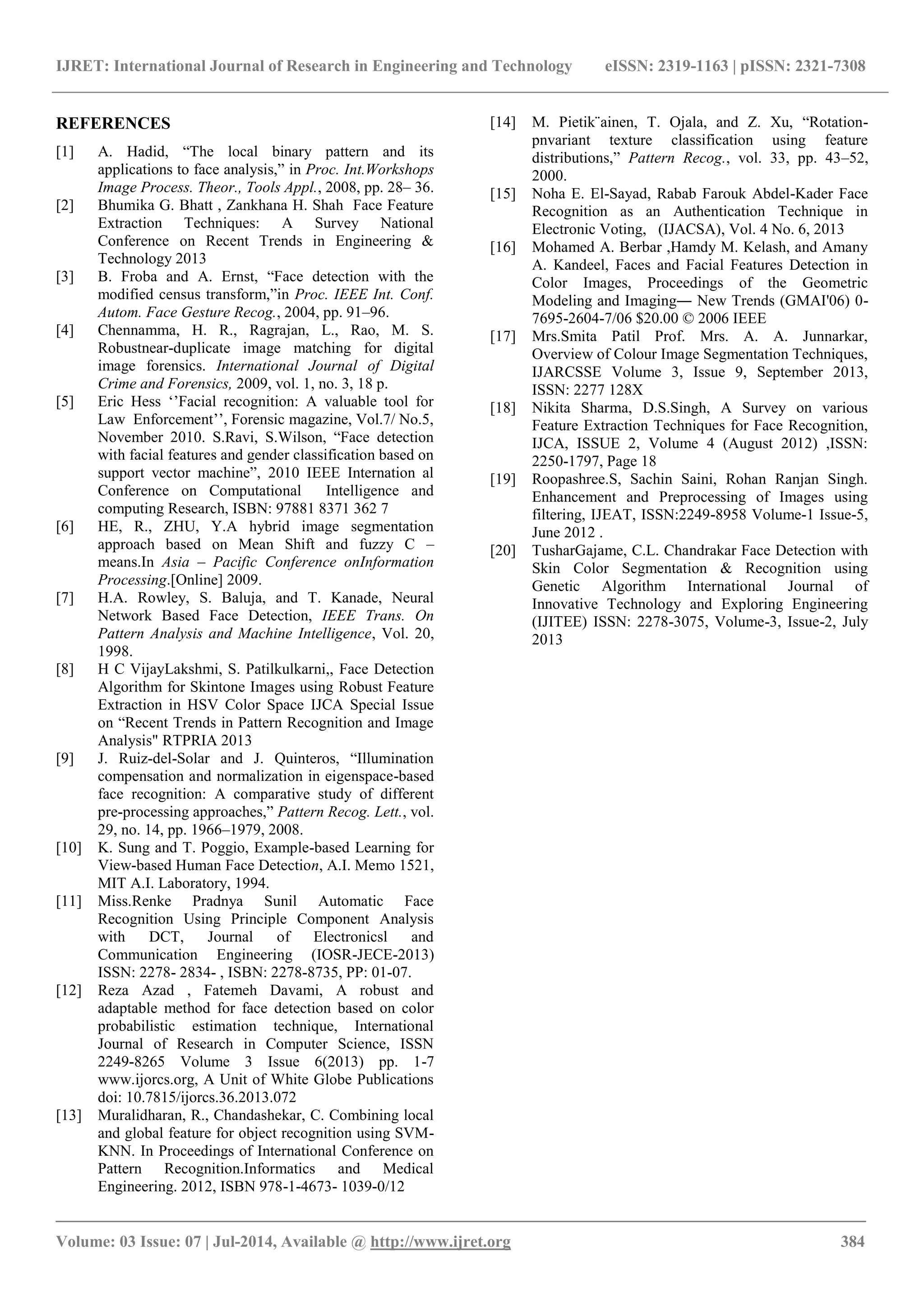 IJRET: International Journal of Research in Engineering and Technology eISSN: 2319-1163 | pISSN: 2321-7308

REFERENCES

[1] A. Hadid, “The local binary pattern and its applications to face analysis,” in Proc. Int.Workshops Image Process. Theor., Tools Appl., 2008, pp. 28– 36.

[2] Bhumika G. Bhatt , Zankhana H. Shah Face Feature Extraction Techniques: A Survey National Conference on Recent Trends in Engineering & Technology 2013

[3] B. Froba and A. Ernst, “Face detection with the modified census transform,”in Proc. IEEE Int. Conf. Autom. Face Gesture Recog., 2004, pp. 91–96.

[4] Chennamma, H. R., Ragrajan, L., Rao, M. S. Robustnear-duplicate image matching for digital image forensics. International Journal of Digital Crime and Forensics, 2009, vol. 1, no. 3, 18 p.

[5] Eric Hess ‘’Facial recognition: A valuable tool for Law Enforcement’’, Forensic magazine, Vol.7/ No.5, November 2010. S.Ravi, S.Wilson, “Face detection with facial features and gender classification based on support vector machine”, 2010 IEEE Internation al Conference on Computational Intelligence and computing Research, ISBN: 97881 8371 362 7

[6] HE, R., ZHU, Y.A hybrid image segmentation approach based on Mean Shift and fuzzy C – means.In Asia – Pacific Conference onInformation Processing.[Online] 2009.

[7] H.A. Rowley, S. Baluja, and T. Kanade, Neural Network Based Face Detection, IEEE Trans. On Pattern Analysis and Machine Intelligence, Vol. 20, 1998.

[8] H C VijayLakshmi, S. Patilkulkarni,, Face Detection Algorithm for Skintone Images using Robust Feature Extraction in HSV Color Space IJCA Special Issue on “Recent Trends in Pattern Recognition and Image Analysis" RTPRIA 2013

[9] J. Ruiz-del-Solar and J. Quinteros, “Illumination compensation and normalization in eigenspace-based face recognition: A comparative study of different pre-processing approaches,” Pattern Recog. Lett., vol. 29, no. 14, pp. 1966–1979, 2008.

[10] K. Sung and T. Poggio, Example-based Learning for View-based Human Face Detection, A.I. Memo 1521, MIT A.I. Laboratory, 1994.

[11] Miss.Renke Pradnya Sunil Automatic Face Recognition Using Principle Component Analysis with DCT, Journal of Electronicsl and Communication Engineering (IOSR-JECE-2013) ISSN: 2278- 2834- , ISBN: 2278-8735, PP: 01-07.

[12] Reza Azad , Fatemeh Davami, A robust and adaptable method for face detection based on color probabilistic estimation technique, International Journal of Research in Computer Science, ISSN 2249-8265 Volume 3 Issue 6(2013) pp. 1-7 www.ijorcs.org, A Unit of White Globe Publications doi: 10.7815/ijorcs.36.2013.072

[13] Muralidharan, R., Chandashekar, C. Combining local and global feature for object recognition using SVM-KNN. In Proceedings of International Conference on Pattern Recognition.Informatics and Medical Engineering. 2012, ISBN 978-1-4673- 1039-0/12

[14] M. Pietik¨ainen, T. Ojala, and Z. Xu, “Rotation-pnvariant texture classification using feature distributions,” Pattern Recog., vol. 33, pp. 43–52, 2000.

[15] Noha E. El-Sayad, Rabab Farouk Abdel-Kader Face Recognition as an Authentication Technique in Electronic Voting, (IJACSA), Vol. 4 No. 6, 2013

[16] Mohamed A. Berbar ,Hamdy M. Kelash, and Amany A. Kandeel, Faces and Facial Features Detection in Color Images, Proceedings of the Geometric Modeling and Imaging― New Trends (GMAI'06) 0-7695-2604-7/06 $20.00 © 2006 IEEE

[17] Mrs.Smita Patil Prof. Mrs. A. A. Junnarkar, Overview of Colour Image Segmentation Techniques, IJARCSSE Volume 3, Issue 9, September 2013, ISSN: 2277 128X

[18] Nikita Sharma, D.S.Singh, A Survey on various Feature Extraction Techniques for Face Recognition, IJCA, ISSUE 2, Volume 4 (August 2012) ,ISSN: 2250-1797, Page 18

[19] Roopashree.S, Sachin Saini, Rohan Ranjan Singh. Enhancement and Preprocessing of Images using filtering, IJEAT, ISSN:2249-8958 Volume-1 Issue-5, June 2012 .

[20] TusharGajame, C.L. Chandrakar Face Detection with Skin Color Segmentation & Recognition using Genetic Algorithm International Journal of Innovative Technology and Exploring Engineering (IJITEE) ISSN: 2278-3075, Volume-3, Issue-2, July 2013

Volume: 03 Issue: 07 | Jul-2014, Available @ http://www.ijret.org 384